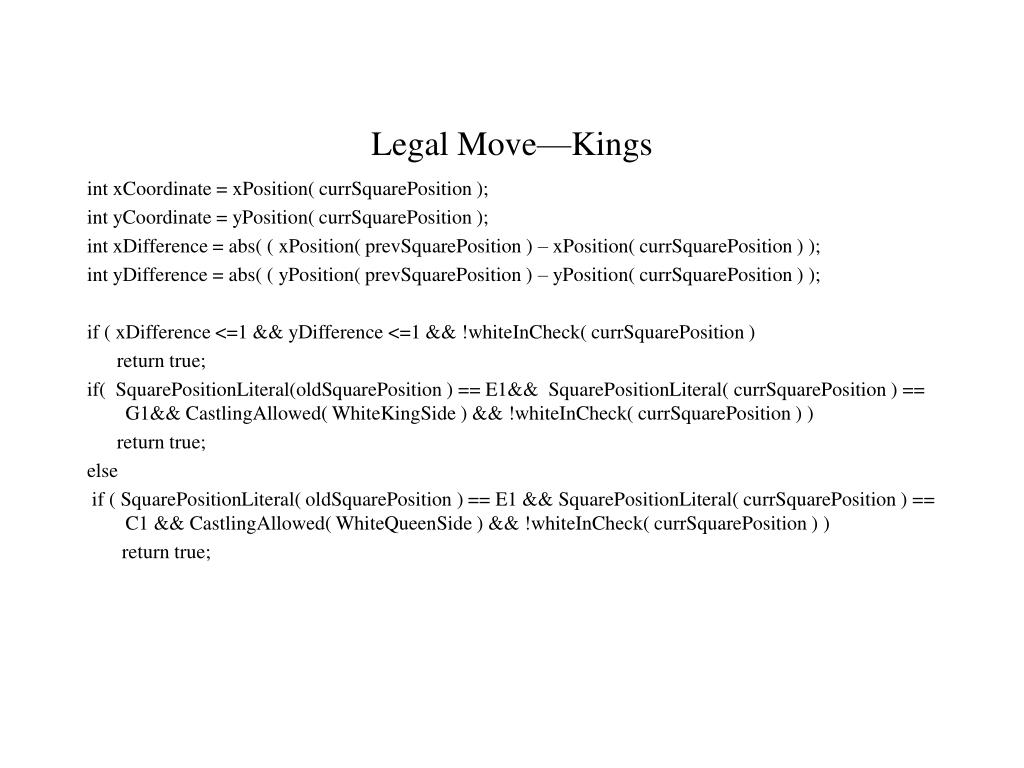 Legal Move—Kings

int xCoordinate = xPosition( currSquarePosition );
int yCoordinate = yPosition( currSquarePosition );
int xDifference = abs( ( xPosition( prevSquarePosition ) – xPosition( currSquarePosition ) );
int yDifference = abs( ( yPosition( prevSquarePosition ) – yPosition( currSquarePosition ) );

if ( xDifference <=1 && yDifference <=1 && !whiteInCheck( currSquarePosition )
return true;
if( SquarePositionLiteral(oldSquarePosition ) == E1&& SquarePositionLiteral( currSquarePosition ) == G1&& CastlingAllowed( WhiteKingSide ) && !whiteInCheck( currSquarePosition ) )
return true;
else
if ( SquarePositionLiteral( oldSquarePosition ) == E1 && SquarePositionLiteral( currSquarePosition ) == C1 && CastlingAllowed( WhiteQueenSide ) && !whiteInCheck( currSquarePosition ) )
return true;